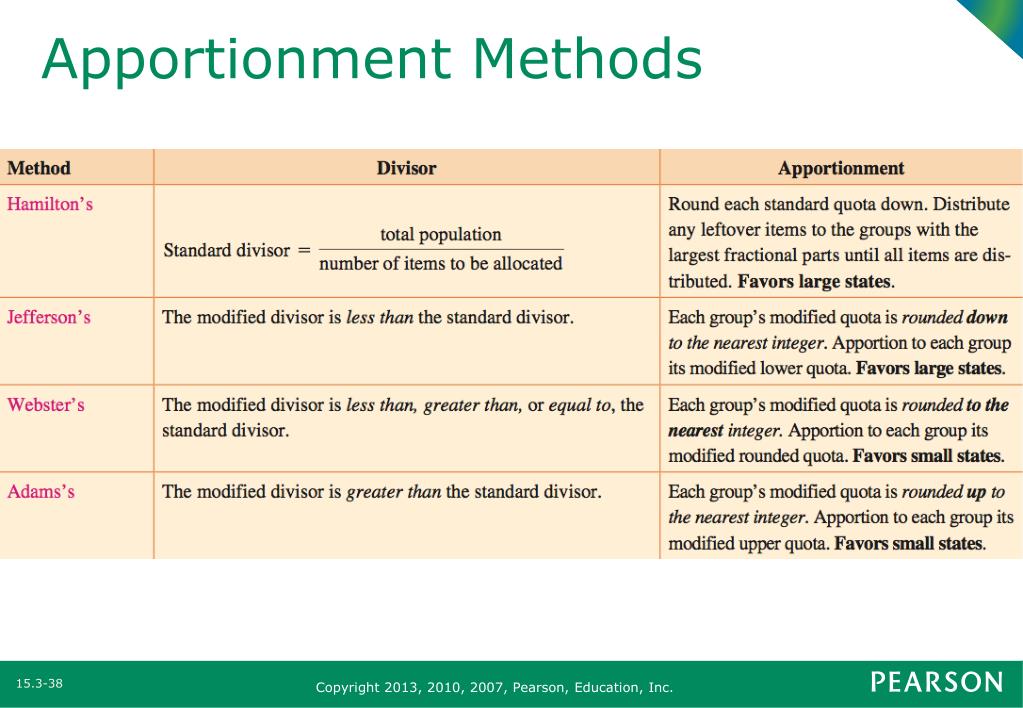 Apportionment Methods

| Method | Divisor | Apportionment |
|---|---|---|
| Hamilton's | Standard divisor = $\frac{\text{total population}}{\text{number of items to be allocated}}$ | Round each standard quota down. Distribute any leftover items to the groups with the largest fractional parts until all items are distributed. Favors large states. |
| Jefferson's | The modified divisor is less than the standard divisor. | Each group's modified quota is rounded down to the nearest integer. Apportion to each group its modified lower quota. Favors large states. |
| Webster's | The modified divisor is less than, greater than, or equal to, the standard divisor. | Each group's modified quota is rounded to the nearest integer. Apportion to each group its modified rounded quota. Favors small states. |
| Adams's | The modified divisor is greater than the standard divisor. | Each group's modified quota is rounded up to the nearest integer. Apportion to each group its modified upper quota. Favors small states. |

15.3-38

Copyright 2013, 2010, 2007, Pearson, Education, Inc.

PEARSON